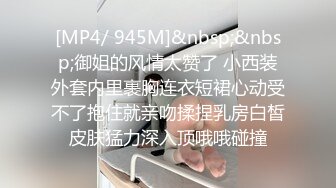 [MP4/ 945M]&nbsp;&nbsp;御姐的风情太赞了 小西装外套内里裹胸连衣短裙心动受不了抱住就亲吻揉捏乳房白皙皮肤猛力深入顶哦哦碰撞